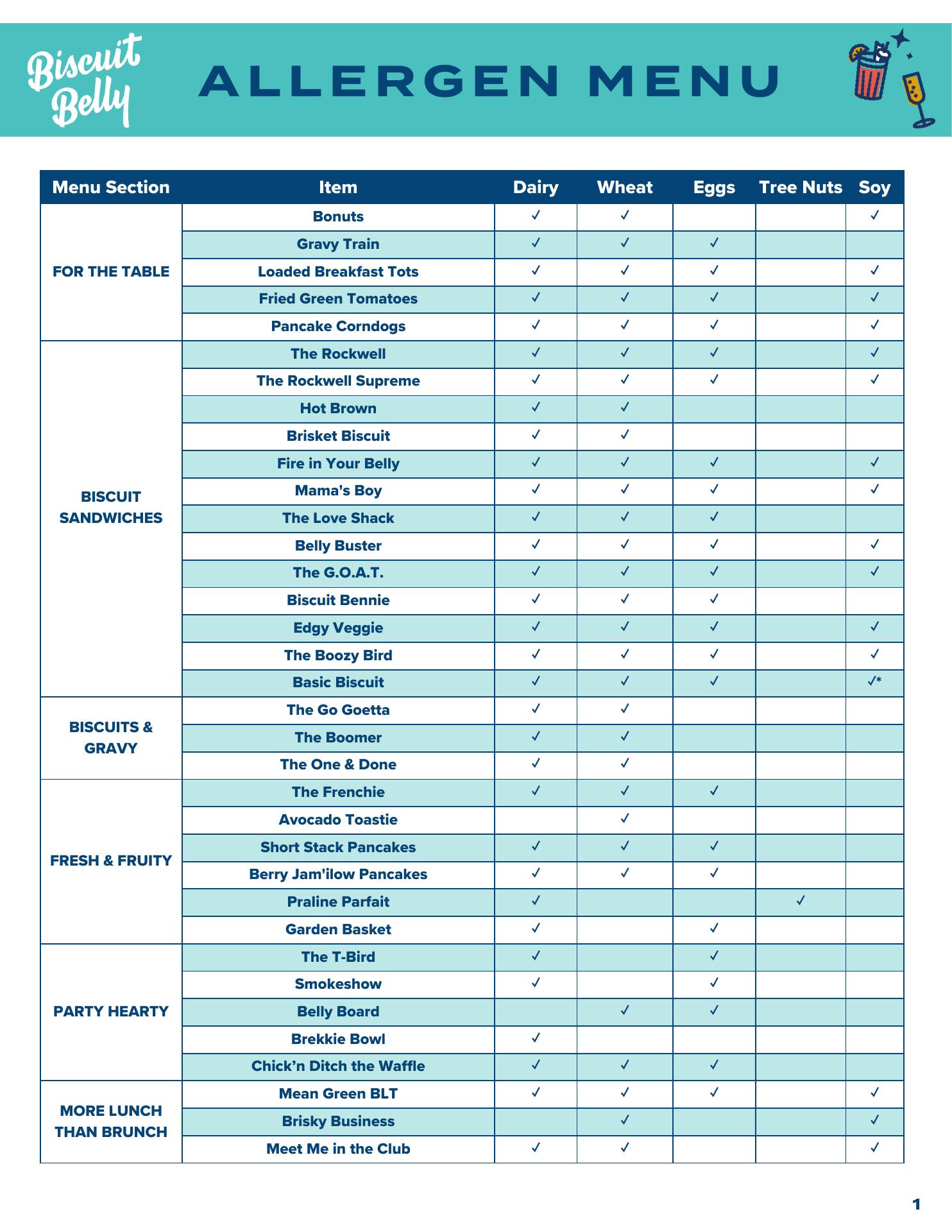 Biscuit Belly

ALLERGEN MENU

| Menu Section | Item | Dairy | Wheat | Eggs | Tree Nuts | Soy |
|---|---|---|---|---|---|---|
| FOR THE TABLE | Bonuts | ✓ | ✓ | | | ✓ |
| | Gravy Train | ✓ | ✓ | ✓ | | |
| | Loaded Breakfast Tots | ✓ | ✓ | ✓ | | ✓ |
| | Fried Green Tomatoes | ✓ | ✓ | ✓ | | ✓ |
| | Pancake Corndogs | ✓ | ✓ | ✓ | | ✓ |
| BISCUIT SANDWICHES | The Rockwell | ✓ | ✓ | ✓ | | ✓ |
| | The Rockwell Supreme | ✓ | ✓ | ✓ | | ✓ |
| | Hot Brown | ✓ | ✓ | | | |
| | Brisket Biscuit | ✓ | ✓ | | | |
| | Fire in Your Belly | ✓ | ✓ | ✓ | | ✓ |
| | Mama's Boy | ✓ | ✓ | ✓ | | ✓ |
| | The Love Shack | ✓ | ✓ | ✓ | | |
| | Belly Buster | ✓ | ✓ | ✓ | | ✓ |
| | The G.O.A.T. | ✓ | ✓ | ✓ | | ✓ |
| | Biscuit Bennie | ✓ | ✓ | ✓ | | |
| | Edgy Veggie | ✓ | ✓ | ✓ | | ✓ |
| | The Boozy Bird | ✓ | ✓ | ✓ | | ✓ |
| | Basic Biscuit | ✓ | ✓ | ✓ | | ✓* |
| BISCUITS & GRAVY | The Go Goetta | ✓ | ✓ | | | |
| | The Boomer | ✓ | ✓ | | | |
| | The One & Done | ✓ | ✓ | | | |
| FRESH & FRUITY | The Frenchie | ✓ | ✓ | ✓ | | |
| | Avocado Toastie | | ✓ | | | |
| | Short Stack Pancakes | ✓ | ✓ | ✓ | | |
| | Berry Jam'ilow Pancakes | ✓ | ✓ | ✓ | | |
| | Praline Parfait | ✓ | | | ✓ | |
| | Garden Basket | ✓ | | ✓ | | |
| PARTY HEARTY | The T-Bird | ✓ | | ✓ | | |
| | Smokeshow | ✓ | | ✓ | | |
| | Belly Board | | ✓ | ✓ | | |
| | Brekkie Bowl | ✓ | | | | |
| | Chick’n Ditch the Waffle | ✓ | ✓ | ✓ | | |
| MORE LUNCH THAN BRUNCH | Mean Green BLT | ✓ | ✓ | ✓ | | ✓ |
| | Brisky Business | | ✓ | | | ✓ |
| | Meet Me in the Club | ✓ | ✓ | | | ✓ |

1